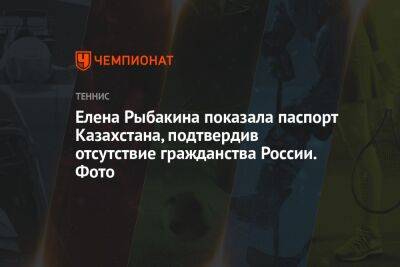 ЧЕМПИОНАТ

ТЕННИС

Елена Рыбакина показала паспорт Казахстана, подтвердив отсутствие гражданства России. Фото